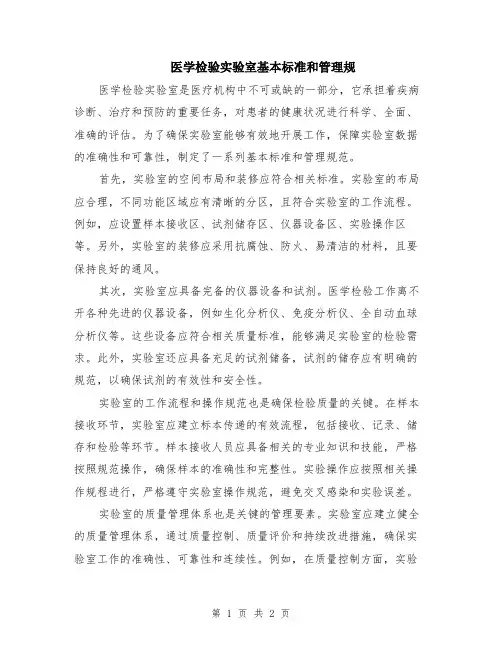 医学检验实验室基本标准和管理规

医学检验实验室是医疗机构中不可或缺的一部分，它承担着疾病诊断、治疗和预防的重要任务，对患者的健康状况进行科学、全面、准确的评估。为了确保实验室能够有效地开展工作，保障实验室数据的准确性和可靠性，制定了一系列基本标准和管理规范。

首先，实验室的空间布局和装修应符合相关标准。实验室的布局应合理，不同功能区域应有清晰的分区，且符合实验室的工作流程。例如，应设置样本接收区、试剂储存区、仪器设备区、实验操作区等。另外，实验室的装修应采用抗腐蚀、防火、易清洁的材料，且要保持良好的通风。

其次，实验室应具备完备的仪器设备和试剂。医学检验工作离不开各种先进的仪器设备，例如生化分析仪、免疫分析仪、全自动血球分析仪等。这些设备应符合相关质量标准，能够满足实验室的检验需求。此外，实验室还应具备充足的试剂储备，试剂的储存应有明确的规范，以确保试剂的有效性和安全性。

实验室的工作流程和操作规范也是确保检验质量的关键。在样本接收环节，实验室应建立标本传递的有效流程，包括接收、记录、储存和检验等环节。样本接收人员应具备相关的专业知识和技能，严格按照规范操作，确保样本的准确性和完整性。实验操作应按照相关操作规程进行，严格遵守实验室操作规范，避免交叉感染和实验误差。

实验室的质量管理体系也是关键的管理要素。实验室应建立健全的质量管理体系，通过质量控制、质量评价和持续改进措施，确保实验室工作的准确性、可靠性和连续性。例如，在质量控制方面，实验

第 1 页 共 2 页